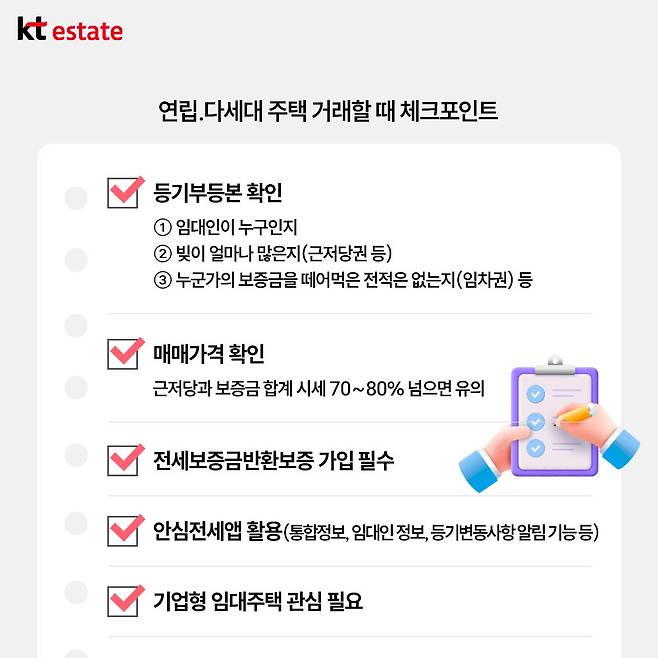 kt estate

연립.다세대 주택 거래할 때 체크포인트

☑ 등기부등본 확인

① 임대인이 누구인지
② 빚이 얼마나 많은지(근저당권 등)
③ 누군가의 보증금을 떼어먹은 전적은 없는지(임차권) 등

☑ 매매가격 확인

근저당과 보증금 합계 시세 70~80% 넘으면 유의

☑ 전세보증금반환보증 가입 필수

☑ 안심전세앱 활용(통합정보, 임대인 정보, 등기변동사항 알림 기능 등)

☑ 기업형 임대주택 관심 필요